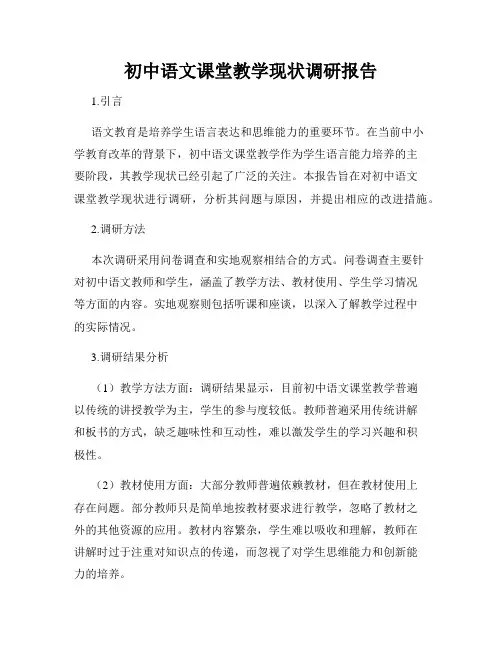 初中语文课堂教学现状调研报告

1.引言

语文教育是培养学生语言表达和思维能力的重要环节。在当前中小学教育改革的背景下，初中语文课堂教学作为学生语言能力培养的主要阶段，其教学现状已经引起了广泛的关注。本报告旨在对初中语文课堂教学现状进行调研，分析其问题与原因，并提出相应的改进措施。

2.调研方法

本次调研采用问卷调查和实地观察相结合的方式。问卷调查主要针对初中语文教师和学生，涵盖了教学方法、教材使用、学生学习情况等方面的内容。实地观察则包括听课和座谈，以深入了解教学过程中的实际情况。

3.调研结果分析

（1）教学方法方面：调研结果显示，目前初中语文课堂教学普遍以传统的讲授教学为主，学生的参与度较低。教师普遍采用传统讲解和板书的方式，缺乏趣味性和互动性，难以激发学生的学习兴趣和积极性。

（2）教材使用方面：大部分教师普遍依赖教材，但在教材使用上存在问题。部分教师只是简单地按教材要求进行教学，忽略了教材之外的其他资源的应用。教材内容繁杂，学生难以吸收和理解，教师在讲解时过于注重对知识点的传递，而忽视了对学生思维能力和创新能力的培养。